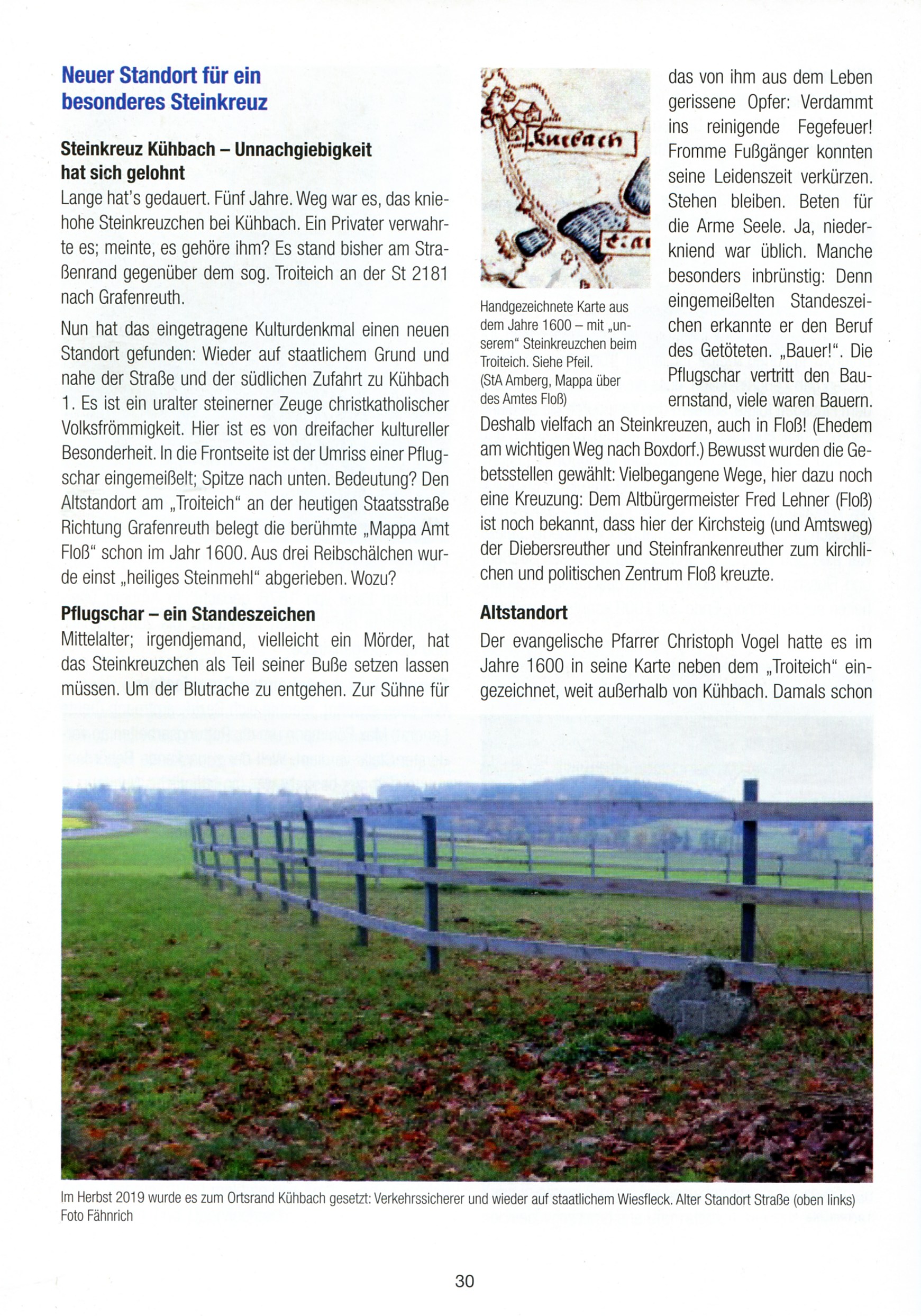 Neuer Standort für ein besonderes Steinkreuz

Steinkreuz Kühbach – Unnachgiebigkeit hat sich gelohnt

Lange hat's gedauert. Fünf Jahre. Weg war es, das kniehohe Steinkreuzchen bei Kühbach. Ein Privater verwahrte es; meinte, es gehöre ihm? Es stand bisher am Straßenrand gegenüber dem sog. Troiteich an der St 2181 nach Grafenreuth.

Nun hat das eingetragene Kulturdenkmal einen neuen Standort gefunden: Wieder auf staatlichem Grund und nahe der Straße und der südlichen Zufahrt zu Kühbach 1. Es ist ein uralter steinerner Zeuge christkatholischer Volksfrömmigkeit. Hier ist es von dreifacher kultureller Besonderheit. In die Frontseite ist der Umriss einer Pflugschar eingemeißelt; Spitze nach unten. Bedeutung? Den Altstandort am „Troiteich" an der heutigen Staatsstraße Richtung Grafenreuth belegt die berühmte „Mappa Amt Floß" schon im Jahr 1600. Aus drei Reibschälchen wurde einst „heiliges Steinmehl" abgerieben. Wozu?

Pflugschar – ein Standeszeichen

Mittelalter; irgendjemand, vielleicht ein Mörder, hat das Steinkreuzchen als Teil seiner Buße setzen lassen müssen. Um der Blutrache zu entgehen. Zur Sühne für

Kuebach

Handgezeichnete Karte aus dem Jahre 1600 – mit „unserem" Steinkreuzchen beim Troiteich. Siehe Pfeil. (StA Amberg, Mappa über des Amtes Floß)

das von ihm aus dem Leben gerissene Opfer: Verdammt ins reinigende Fegefeuer! Fromme Fußgänger konnten seine Leidenszeit verkürzen. Stehen bleiben. Beten für die Arme Seele. Ja, niederkniend war üblich. Manche besonders inbrünstig: Denn eingemeißelten Standeszeichen erkannte er den Beruf des Getöteten. „Bauer!". Die Pflugschar vertritt den Bauernstand, viele waren Bauern. Deshalb vielfach an Steinkreuzen, auch in Floß! (Ehedem am wichtigen Weg nach Boxdorf.) Bewusst wurden die Gebetsstellen gewählt: Vielbegangene Wege, hier dazu noch eine Kreuzung: Dem Altbürgermeister Fred Lehner (Floß) ist noch bekannt, dass hier der Kirchsteig (und Amtsweg) der Diebersreuther und Steinfrankenreuther zum kirchlichen und politischen Zentrum Floß kreuzte.

Altstandort

Der evangelische Pfarrer Christoph Vogel hatte es im Jahre 1600 in seine Karte neben dem „Troiteich" eingezeichnet, weit außerhalb von Kühbach. Damals schon

Im Herbst 2019 wurde es zum Ortsrand Kühbach gesetzt: Verkehrssicherer und wieder auf staatlichem Wiesfleck. Alter Standort Straße (oben links)
Foto Fähnrich

30